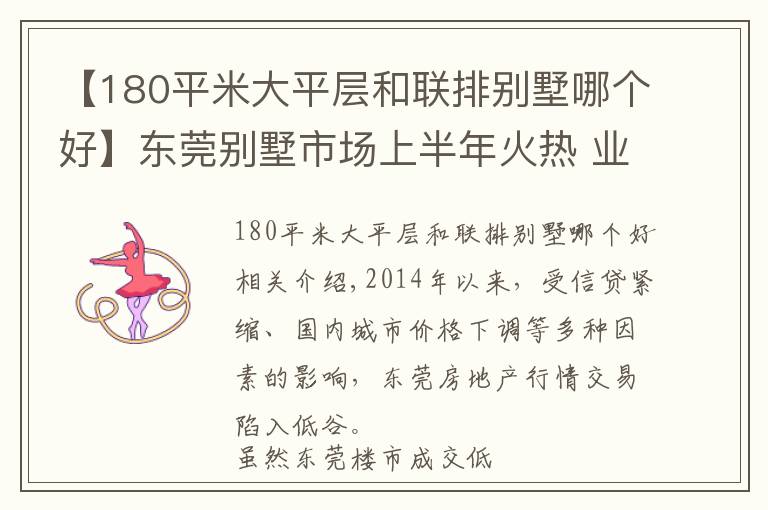 【180平米大平层和联排别墅哪个好】东莞别墅市场上半年火热 业

180平米大平层和联排别墅哪个好相关介绍,2014年以来，受信贷紧缩、国内城市价格下调等多种因素的影响，东莞房地产行情交易陷入低谷。
虽然东莞楼市成交低